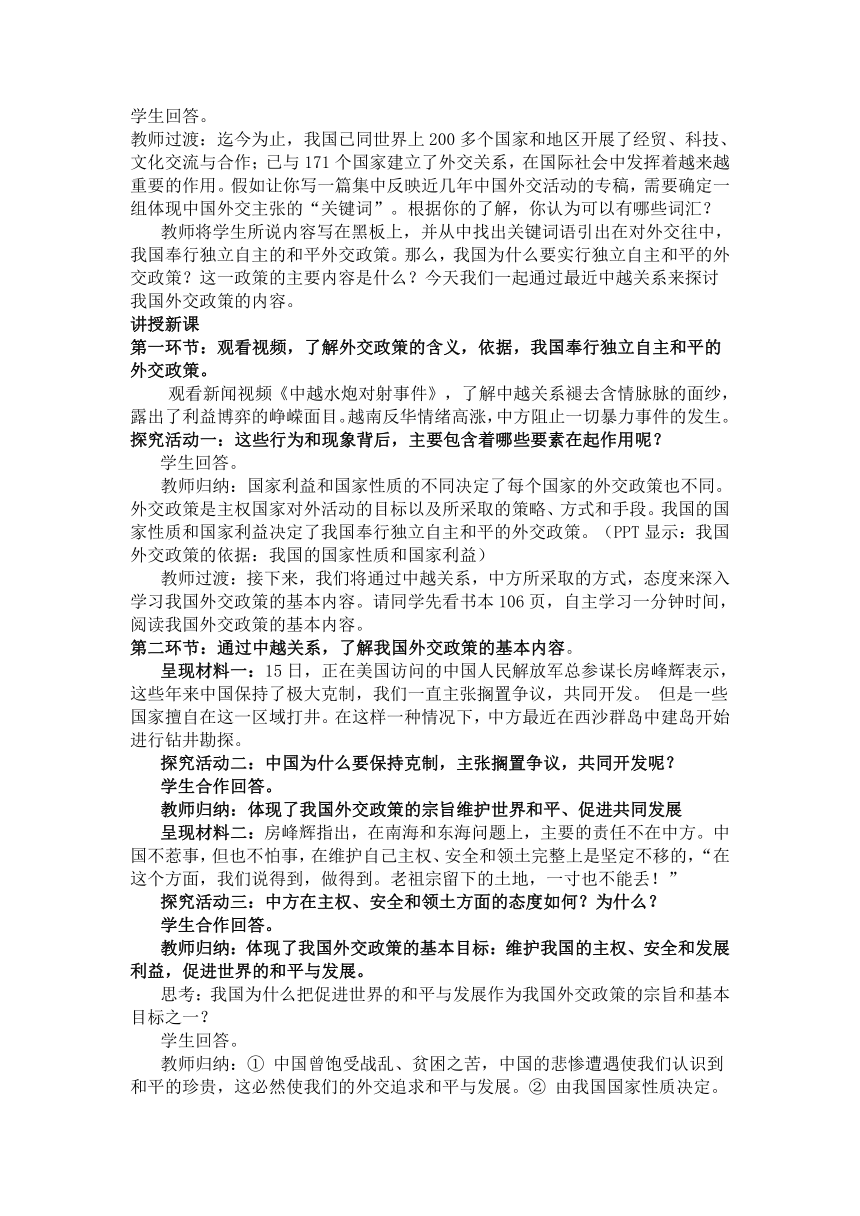 学生回答。
教师过渡：迄今为止，我国已同世界上200多个国家和地区开展了经贸、科技、文化交流与合作；已与171个国家建立了外交关系，在国际社会中发挥着越来越重要的作用。假如让你写一篇集中反映近几年中国外交活动的专稿，需要确定一组体现中国外交主张的“关键词”。根据你的了解，你认为可以有哪些词汇？
教师将学生所说内容写在黑板上，并从中找出关键词语引出在对外交往中，我国奉行独立自主的和平外交政策。那么，我国为什么要实行独立自主和平的外交政策？这一政策的主要内容是什么？今天我们一起通过最近中越关系来探讨我国外交政策的内容。
讲授新课
第一环节：观看视频，了解外交政策的含义，依据，我国奉行独立自主和平的外交政策。
观看新闻视频《中越水炮对射事件》，了解中越关系褪去含情脉脉的面纱，露出了利益博弈的峥嵘面目。越南反华情绪高涨，中方阻止一切暴力事件的发生。
探究活动一：这些行为和现象背后，主要包含着哪些要素在起作用呢？
学生回答。
教师归纳：国家利益和国家性质的不同决定了每个国家的外交政策也不同。外交政策是主权国家对外活动的目标以及所采取的策略、方式和手段。我国的国家性质和国家利益决定了我国奉行独立自主和平的外交政策。（PPT显示：我国外交政策的依据：我国的国家性质和国家利益）
教师过渡：接下来，我们将通过中越关系，中方所采取的方式，态度来深入学习我国外交政策的基本内容。请同学先看书本106页，自主学习一分钟时间，阅读我国外交政策的基本内容。
第二环节：通过中越关系，了解我国外交政策的基本内容。
呈现材料一：15日，正在美国访问的中国人民解放军总参谋长房峰辉表示，这些年来中国保持了极大克制，我们一直主张搁置争议，共同开发。 但是一些国家擅自在这一区域打井。在这样一种情况下，中方最近在西沙群岛中建岛开始进行钻井勘探。
探究活动二：中国为什么要保持克制，主张搁置争议，共同开发呢？
学生合作回答。
教师归纳：体现了我国外交政策的宗旨维护世界和平、促进共同发展
呈现材料二：房峰辉指出，在南海和东海问题上，主要的责任不在中方。中国不惹事，但也不怕事，在维护自己主权、安全和领土完整上是坚定不移的，“在这个方面，我们说得到，做得到。老祖宗留下的土地，一寸也不能丢！”
探究活动三：中方在主权、安全和领土方面的态度如何？为什么？
学生合作回答。
教师归纳：体现了我国外交政策的基本目标：维护我国的主权、安全和发展利益，促进世界的和平与发展。
思考：我国为什么把促进世界的和平与发展作为我国外交政策的宗旨和基本目标之一？
学生回答。
教师归纳：① 中国曾饱受战乱、贫困之苦，中国的悲惨遭遇使我们认识到和平的珍贵，这必然使我们的外交追求和平与发展。② 由我国国家性质决定。